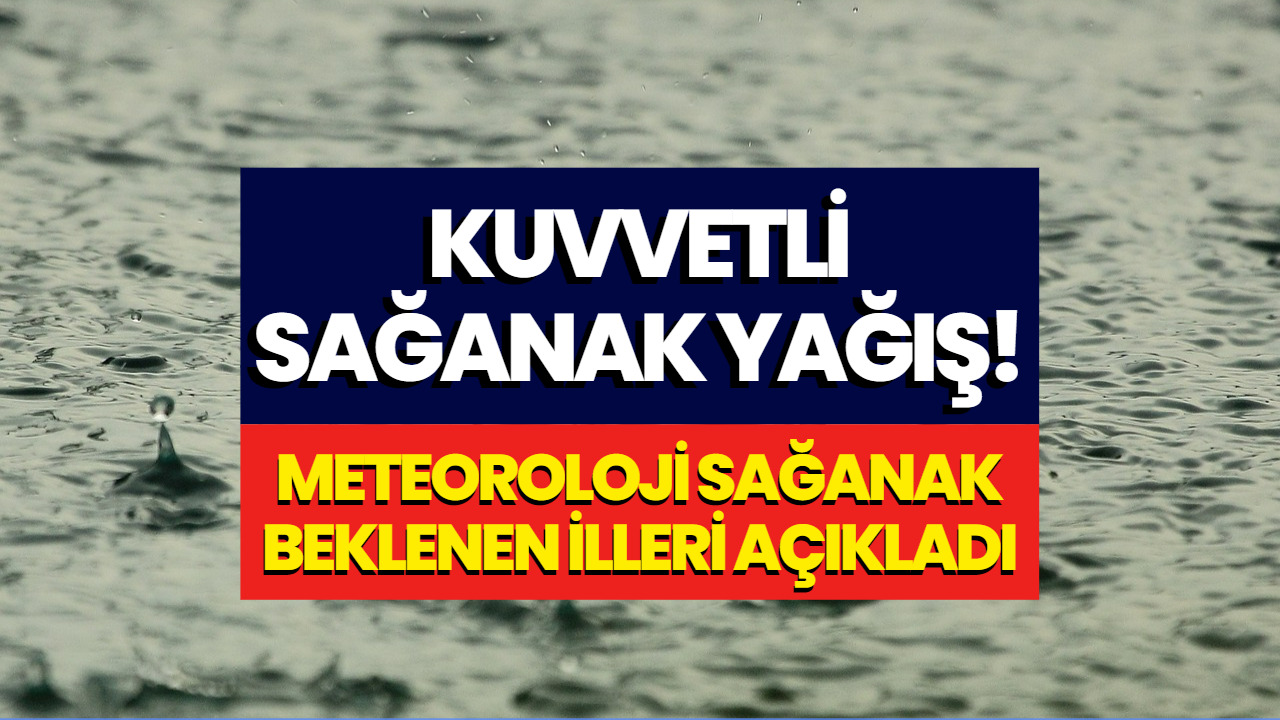 KUVVETLİ SAĞANAK YAĞIŞ!

METEOROLOJİ SAĞANAK BEKLENEN İLLERİ AÇIKLADI